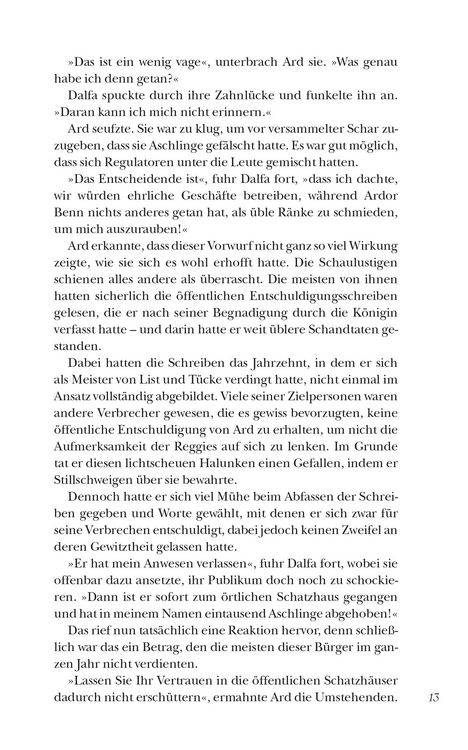 »Das ist ein wenig vage«, unterbrach Ard sie. »Was genau habe ich denn getan?«

Dalfa spuckte durch ihre Zahnlücke und funkelte ihn an. »Daran kann ich mich nicht erinnern.«

Ard seufzte. Sie war zu klug, um vor versammelter Schar zuzugeben, dass sie Aschlinge gefälscht hatte. Es war gut möglich, dass sich Regulatoren unter die Leute gemischt hatten.

»Das Entscheidende ist«, fuhr Dalfa fort, »dass ich dachte, wir würden ehrliche Geschäfte betreiben, während Ardor Benn nichts anderes getan hat, als üble Ränke zu schmieden, um mich auszurauben!«

Ard erkannte, dass dieser Vorwurf nicht ganz so viel Wirkung zeigte, wie sie sich es wohl erhofft hatte. Die Schaulustigen schienen alles andere als überrascht. Die meisten von ihnen hatten sicherlich die öffentlichen Entschuldigungsschreiben gelesen, die er nach seiner Begnadigung durch die Königin verfasst hatte – und darin hatte er weit üblere Schandtaten gestanden.

Dabei hatten die Schreiben das Jahrzehnt, in dem er sich als Meister von List und Tücke verdingt hatte, nicht einmal im Ansatz vollständig abgebildet. Viele seiner Zielpersonen waren andere Verbrecher gewesen, die es gewiss bevorzugten, keine öffentliche Entschuldigung von Ard zu erhalten, um nicht die Aufmerksamkeit der Reggies auf sich zu lenken. Im Grunde tat er diesen lichtscheuen Halunken einen Gefallen, indem er Stillschweigen über sie bewahrte.

Dennoch hatte er sich viel Mühe beim Abfassen der Schreiben gegeben und Worte gewählt, mit denen er sich zwar für seine Verbrechen entschuldigt, dabei jedoch keinen Zweifel an deren Gewitztheit gelassen hatte.

»Er hat mein Anwesen verlassen«, fuhr Dalfa fort, wobei sie offenbar dazu ansetzte, ihr Publikum doch noch zu schockieren. »Dann ist er sofort zum örtlichen Schatzhaus gegangen und hat in meinem Namen eintausend Aschlinge abgehoben!«

Das rief nun tatsächlich eine Reaktion hervor, denn schließlich war das ein Betrag, den die meisten dieser Bürger im ganzen Jahr nicht verdienten.

»Lassen Sie Ihr Vertrauen in die öffentlichen Schatzhäuser dadurch nicht erschüttern«, ermahnte Ard die Umstehenden.

13